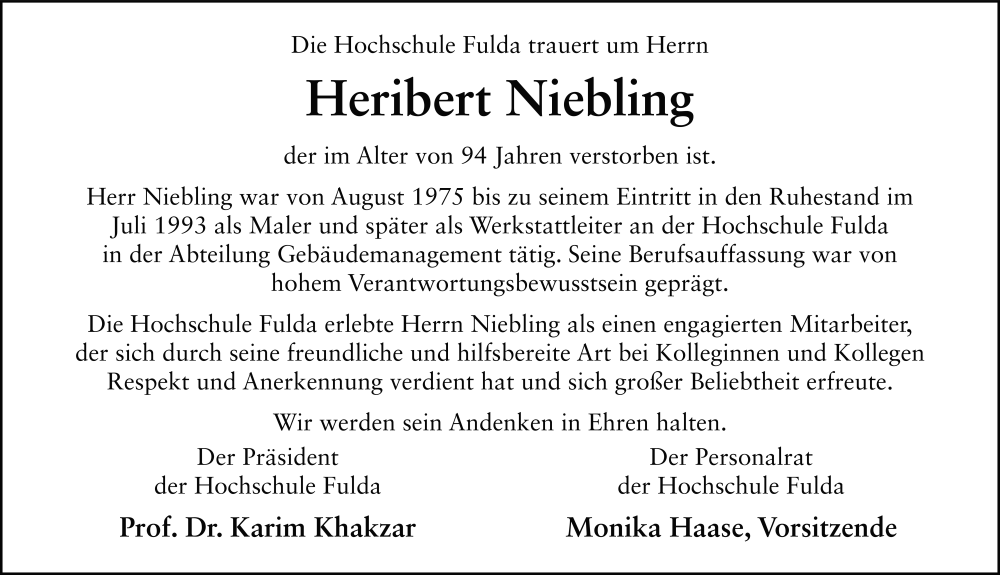 Die Hochschule Fulda trauert um Herrn

Heribert Niebling

der im Alter von 94 Jahren verstorben ist.

Herr Niebling war von August 1975 bis zu seinem Eintritt in den Ruhestand im Juli 1993 als Maler und später als Werkstattleiter an der Hochschule Fulda in der Abteilung Gebäudemanagement tätig. Seine Berufsauffassung war von hohem Verantwortungsbewusstsein geprägt.

Die Hochschule Fulda erlebte Herrn Niebling als einen engagierten Mitarbeiter, der sich durch seine freundliche und hilfsbereite Art bei Kolleginnen und Kollegen Respekt und Anerkennung verdient hat und sich großer Beliebtheit erfreute.

Wir werden sein Andenken in Ehren halten.

Der Präsident
der Hochschule Fulda

Prof. Dr. Karim Khakzar

Der Personalrat
der Hochschule Fulda

Monika Haase, Vorsitzende